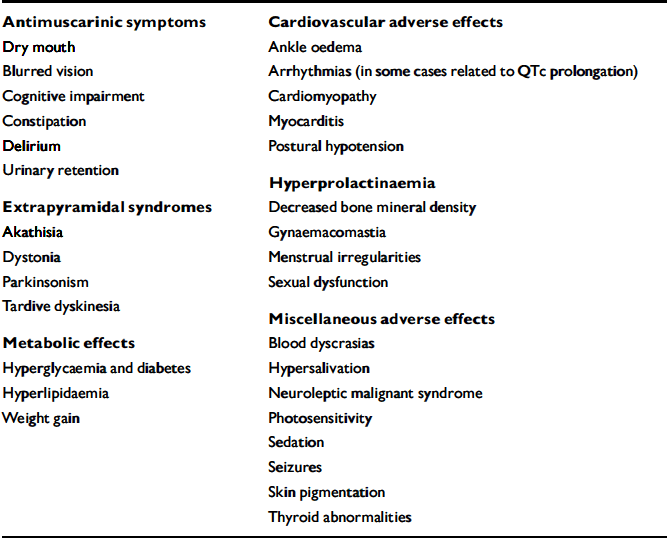 Antimuscarinic symptoms
Dry mouth
Blurred vision
Cognitive impairment
Constipation
Delirium
Urinary retention

Extrapyramidal syndromes
Akathisia
Dystonia
Parkinsonism
Tardive dyskinesia

Metabolic effects
Hyperglycaemia and diabetes
Hyperlipidaemia
Weight gain

Cardiovascular adverse effects
Ankle oedema
Arrhythmias (in some cases related to QTc prolongation)
Cardiomyopathy
Myocarditis
Postural hypotension

Hyperprolactinaemia
Decreased bone mineral density
Gynaemacomastia
Menstrual irregularities
Sexual dysfunction

Miscellaneous adverse effects
Blood dyscrasias
Hypersalivation
Neuroleptic malignant syndrome
Photosensitivity
Sedation
Seizures
Skin pigmentation
Thyroid abnormalities